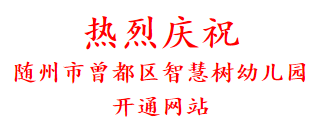 热烈庆祝

随州市曾都区智慧树幼儿园

开通网站